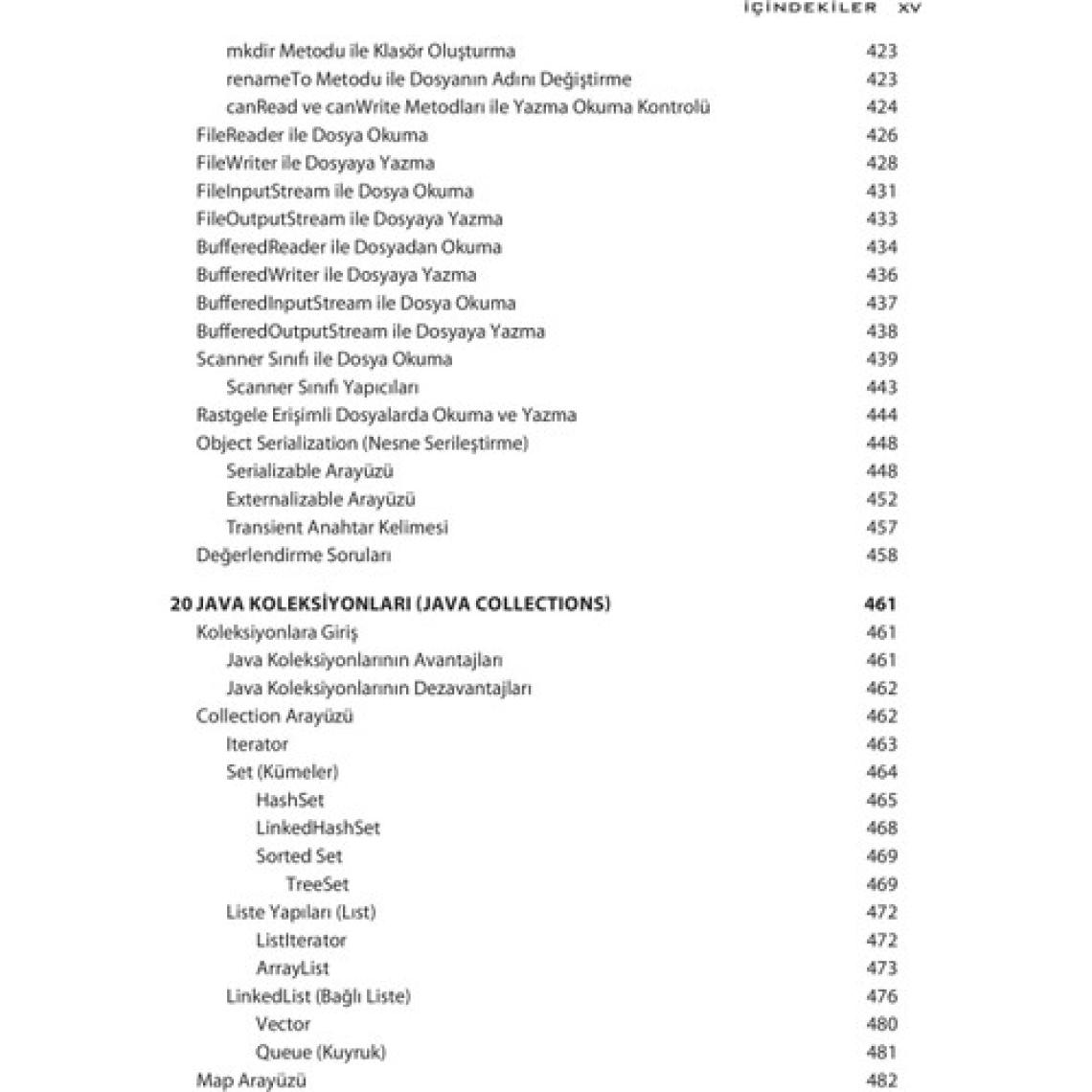 İÇİNDEKİLER XV

mkdir Metodu ile Klasör Oluşturma 423
renameTo Metodu ile Dosyanın Adını Değiştirme 423
canRead ve canWrite Metodları ile Yazma Okuma Kontrolü 424
FileReader ile Dosya Okuma 426
FileWriter ile Dosyaya Yazma 428
FileInputStream ile Dosya Okuma 431
FileOutputStream ile Dosyaya Yazma 433
BufferedReader ile Dosyadan Okuma 434
BufferedWriter ile Dosyaya Yazma 436
BufferedInputStream ile Dosya Okuma 437
BufferedOutputStream ile Dosyaya Yazma 438
Scanner Sınıfı ile Dosya Okuma 439
Scanner Sınıfı Yapıcıları 443
Rastgele Erişimli Dosyalarda Okuma ve Yazma 444
Object Serialization (Nesne Serileştirme) 448
Serializable Arayüzü 448
Externalizable Arayüzü 452
Transient Anahtar Kelimesi 457
Değerlendirme Soruları 458

20 JAVA KOLEKSİYONLARI (JAVA COLLECTIONS) 461
Koleksiyonlara Giriş 461
Java Koleksiyonlarının Avantajları 461
Java Koleksiyonlarının Dezavantajları 462
Collection Arayüzü 462
Iterator 463
Set (Kümeler) 464
HashSet 465
LinkedHashSet 468
Sorted Set 469
TreeSet 469
Liste Yapıları (Lıst) 472
ListIterator 472
ArrayList 473
LinkedList (Bağlı Liste) 476
Vector 480
Queue (Kuyruk) 481
Map Arayüzü 482